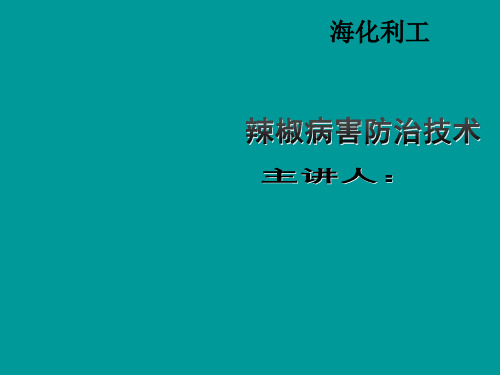 海化利工

辣椒病害防治技术

主讲人：